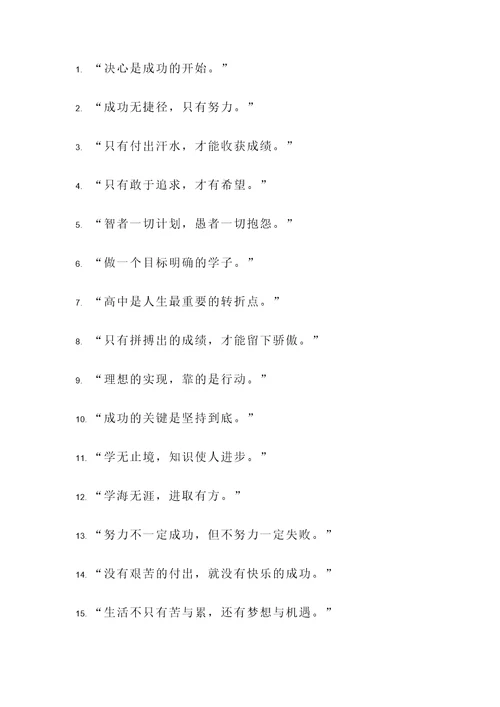 1. “决心是成功的开始。”

2. “成功无捷径，只有努力。”

3. “只有付出汗水，才能收获成绩。”

4. “只有敢于追求，才有希望。”

5. “智者一切计划，愚者一切抱怨。”

6. “做一个目标明确的学子。”

7. “高中是人生最重要的转折点。”

8. “只有拼搏出的成绩，才能留下骄傲。”

9. “理想的实现，靠的是行动。”

10. “成功的关键是坚持到底。”

11. “学无止境，知识使人进步。”

12. “学海无涯，进取有方。”

13. “努力不一定成功，但不努力一定失败。”

14. “没有艰苦的付出，就没有快乐的成功。”

15. “生活不只有苦与累，还有梦想与机遇。”